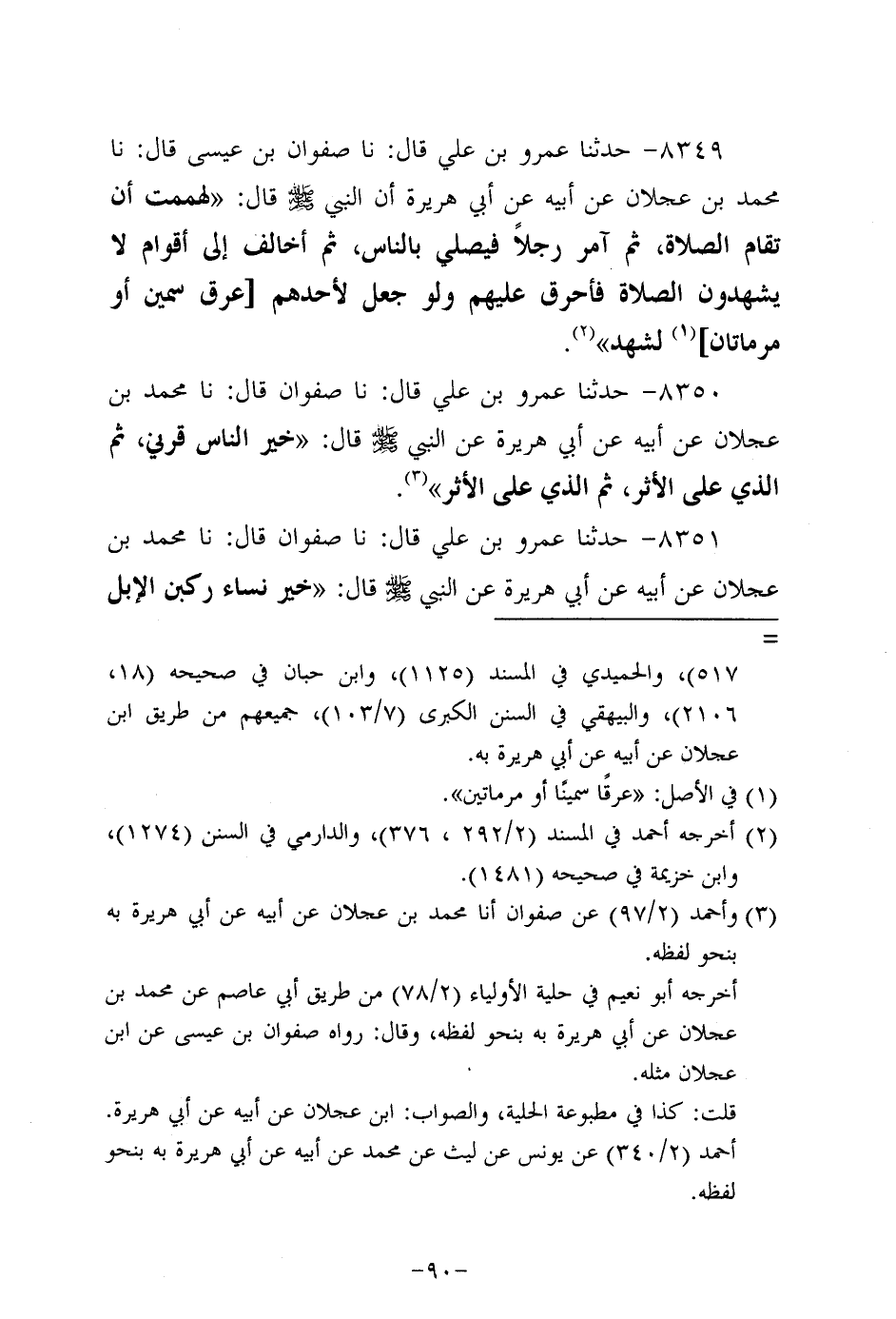 ٨٣٤٩- حدثنا عمرو بن علي قال: نا صفوان بن عيسى قال: نا محمد بن عجلان عن أبيه عن أبي هريرة أن النبي ﷺ قال: «لهممت أن تقام الصلاة، ثم آمر رجلاً فيصلي بالناس، ثم أخالف إلى أقوام لا يشهدون الصلاة فأحرق عليهم ولو جعل لأحدهم [عرق سمين أو مرماتان]$^{(١)}$ لشهد»$^{(٢)}$.

٨٣٥٠- حدثنا عمرو بن علي قال: نا صفوان قال: نا محمد بن عجلان عن أبيه عن أبي هريرة عن النبي ﷺ قال: «خير الناس قرني، ثم الذي على الأثر، ثم الذي على الأثر»$^{(٣)}$.

٨٣٥١- حدثنا عمرو بن علي قال: نا صفوان قال: نا محمد بن عجلان عن أبيه عن أبي هريرة عن النبي ﷺ قال: «خير نساء ركبن الإبل

=

٥١٧)، والحميدي في المسند (١١٢٥)، وابن حبان في صحيحه (١٨، ٢١٠٦)، والبيهقي في السنن الكبرى (١٠٣/٧)، جميعهم من طريق ابن عجلان عن أبيه عن أبي هريرة به.

(١) في الأصل: «عرقًا سمينًا أو مرماتين».

(٢) أخرجه أحمد في المسند (٢٩٢/٢ ، ٣٧٦)، والدارمي في السنن (١٢٧٤)، وابن خزيمة في صحيحه (١٤٨١).

(٣) وأحمد (٩٧/٢) عن صفوان أنا محمد بن عجلان عن أبيه عن أبي هريرة به بنحو لفظه.

أخرجه أبو نعيم في حلية الأولياء (٧٨/٢) من طريق أبي عاصم عن محمد بن عجلان عن أبي هريرة به بنحو لفظه، وقال: رواه صفوان بن عيسى عن ابن عجلان مثله.

قلت: كذا في مطبوعة الحلية، والصواب: ابن عجلان عن أبيه عن أبي هريرة.

أحمد (٣٤٠/٢) عن يونس عن ليث عن محمد عن أبيه عن أبي هريرة به بنحو لفظه.

-٩٠-